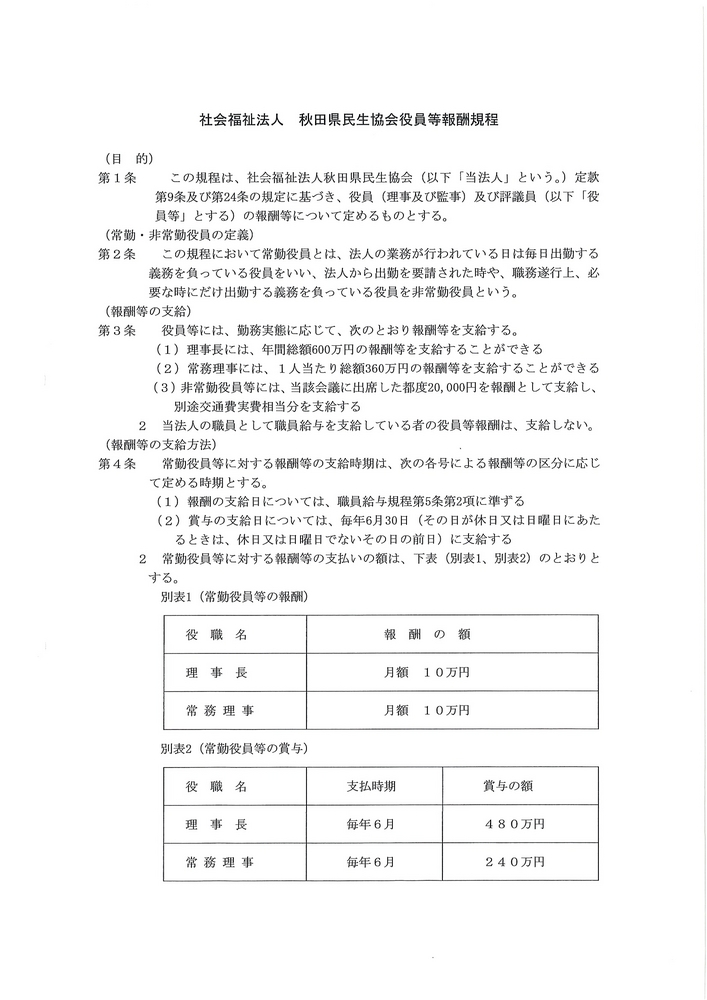 社会福祉法人　秋田県民生協会役員等報酬規程

（目　的）
第１条　この規程は、社会福祉法人秋田県民生協会（以下「当法人」という。）定款第9条及び第24条の規定に基づき、役員（理事及び監事）及び評議員（以下「役員等」とする）の報酬等について定めるものとする。

（常勤・非常勤役員の定義）
第２条　この規程において常勤役員とは、法人の業務が行われている日は毎日出勤する義務を負っている役員をいい、法人から出勤を要請された時や、職務遂行上、必要な時にだけ出勤する義務を負っている役員を非常勤役員という。

（報酬等の支給）
第３条　役員等には、勤務実態に応じて、次のとおり報酬等を支給する。
（１）理事長には、年間総額600万円の報酬等を支給することができる
（２）常務理事には、１人当たり総額360万円の報酬等を支給することができる
（３）非常勤役員等には、当該会議に出席した都度20,000円を報酬として支給し、別途交通費実費相当分を支給する
２　当法人の職員として職員給与を支給している者の役員等報酬は、支給しない。

（報酬等の支給方法）
第４条　常勤役員等に対する報酬等の支給時期は、次の各号による報酬等の区分に応じて定める時期とする。
（１）報酬の支給日については、職員給与規程第5条第2項に準ずる
（２）賞与の支給日については、毎年6月30日（その日が休日又は日曜日にあたるときは、休日又は日曜日でないその日の前日）に支給する
２　常勤役員等に対する報酬等の支払いの額は、下表（別表1、別表2）のとおりとする。

別表1（常勤役員等の報酬）

| 役　職　名 | 報　酬　の　額 |
|---|---|
| 理　事　長 | 月額　１０万円 |
| 常　務　理　事 | 月額　１０万円 |

別表2（常勤役員等の賞与）

| 役　職　名 | 支払時期 | 賞与の額 |
|---|---|---|
| 理　事　長 | 毎年６月 | ４８０万円 |
| 常　務　理　事 | 毎年６月 | ２４０万円 |